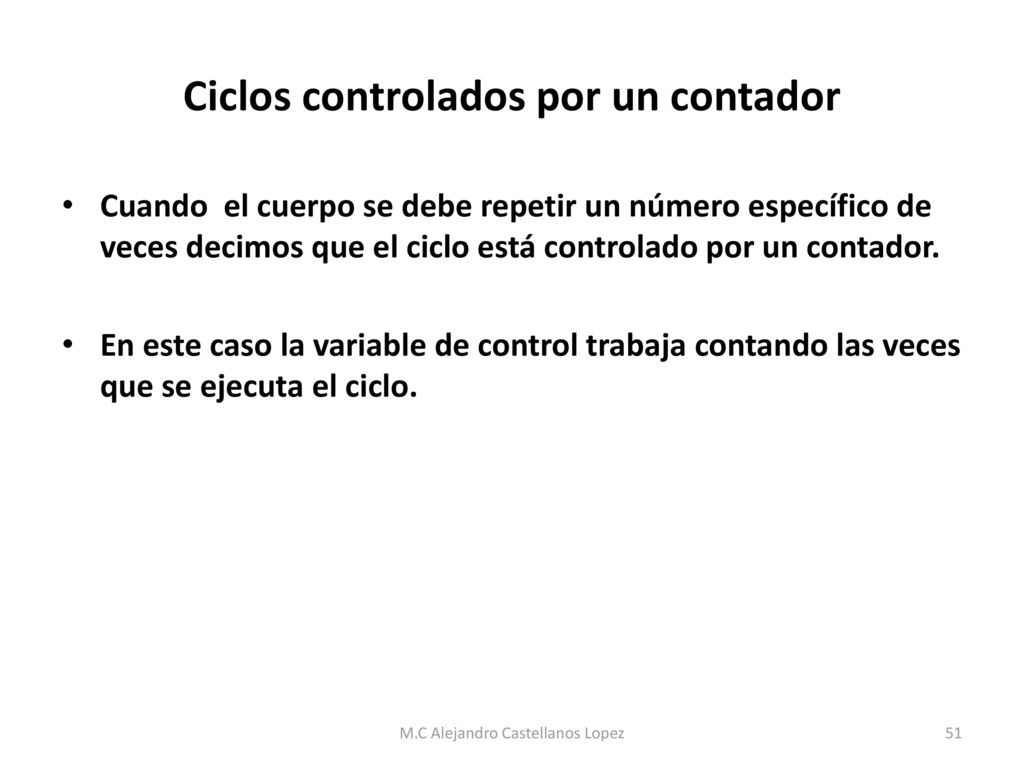 Ciclos controlados por un contador

• Cuando  el cuerpo se debe repetir un número específico de veces decimos que el ciclo está controlado por un contador.

• En este caso la variable de control trabaja contando las veces que se ejecuta el ciclo.

M.C Alejandro Castellanos Lopez

51